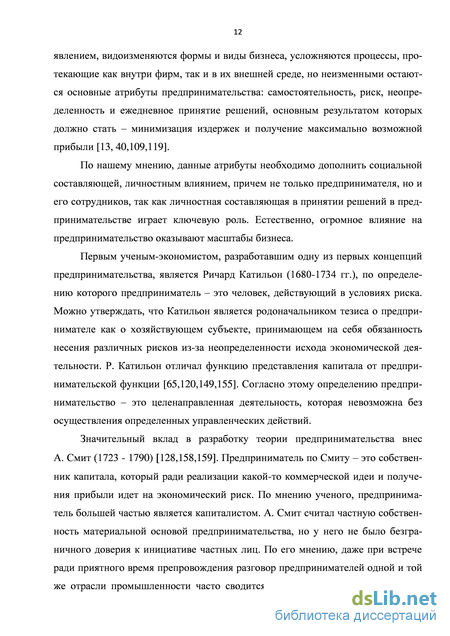 12

явлением, видоизменяются формы и виды бизнеса, усложняются процессы, протекающие как внутри фирм, так и в их внешней среде, но неизменными остаются основные атрибуты предпринимательства: самостоятельность, риск, неопределенность и ежедневное принятие решений, основным результатом которых должно стать – минимизация издержек и получение максимально возможной прибыли [13, 40,109,119].

По нашему мнению, данные атрибуты необходимо дополнить социальной составляющей, личностным влиянием, причем не только предпринимателя, но и его сотрудников, так как личностная составляющая в принятии решений в предпринимательстве играет ключевую роль. Естественно, огромное влияние на предпринимательство оказывают масштабы бизнеса.

Первым ученым-экономистом, разработавшим одну из первых концепций предпринимательства, является Ричард Катильон (1680-1734 гг.), по определению которого предприниматель – это человек, действующий в условиях риска. Можно утверждать, что Катильон является родоначальником тезиса о предпринимателе как о хозяйствующем субъекте, принимающем на себя обязанность несения различных рисков из-за неопределенности исхода экономической деятельности. Р. Катильон отличал функцию представления капитала от предпринимательской функции [65,120,149,155]. Согласно этому определению предпринимательство – это целенаправленная деятельность, которая невозможна без осуществления определенных управленческих действий.

Значительный вклад в разработку теории предпринимательства внес А. Смит (1723 - 1790) [128,158,159]. Предприниматель по Смиту – это собственник капитала, который ради реализации какой-то коммерческой идеи и получения прибыли идет на экономический риск. По мнению ученого, предприниматель большей частью является капиталистом. А. Смит считал частную собственность материальной основой предпринимательства, но у него не было безграничного доверия к инициативе частных лиц. По его мнению, даже при встрече ради приятного время препровождения разговор предпринимателей одной и той же отрасли промышленности часто сводится

dsLib.net
библиотека диссертаций